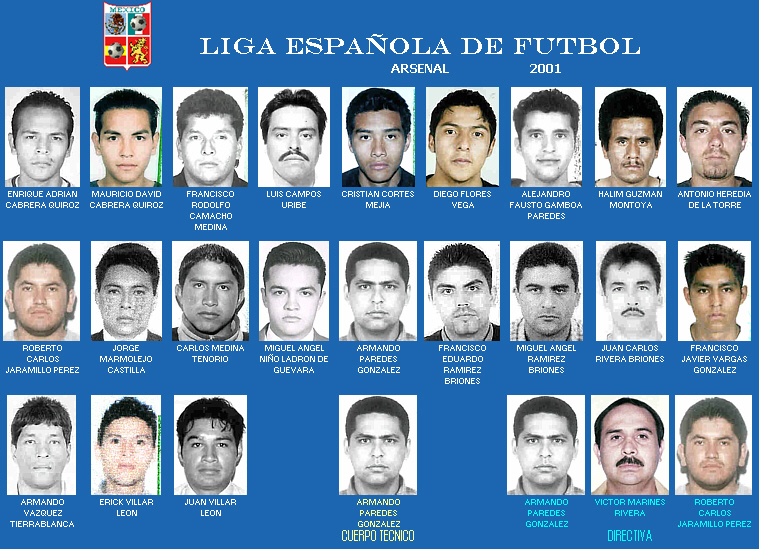 MEXICO

LIGA ESPAÑOLA DE FUTBOL

ARSENAL 2001

ENRIQUE ADRIAN CABRERA QUIROZ

MAURICIO DAVID CABRERA QUIROZ

FRANCISCO RODOLFO CAMACHO MEDINA

LUIS CAMPOS URIBE

CRISTIAN CORTES MEJIA

DIEGO FLORES VEGA

ALEJANDRO FAUSTO GAMBOA PAREDES

HALIM GUZMAN MONTOYA

ANTONIO HEREDIA DE LA TORRE

ROBERTO CARLOS JARAMILLO PEREZ

JORGE MARMOLEJO CASTILLA

CARLOS MEDINA TENORIO

MIGUEL ANGEL NIÑO LADRON DE GUEVARA

ARMANDO PAREDES GONZALEZ

FRANCISCO EDUARDO RAMIREZ BRIONES

MIGUEL ANGEL RAMIREZ BRIONES

JUAN CARLOS RIVERA BRIONES

FRANCISCO JAVIER VARGAS GONZALEZ

ARMANDO VAZQUEZ TIERRABLANCA

ERICK VILLAR LEON

JUAN VILLAR LEON

ARMANDO PAREDES GONZALEZ

CUERPO TECNICO

ARMANDO PAREDES GONZALEZ

VICTOR MARINES RIVERA

ROBERTO CARLOS JARAMILLO PEREZ

DIRECTIVA